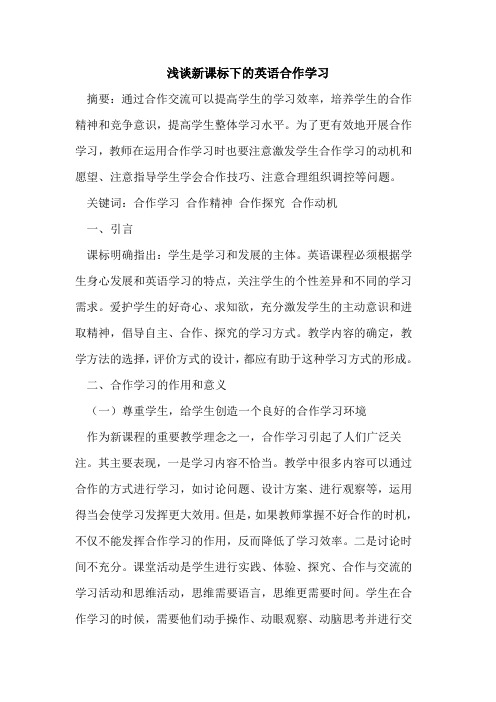 浅谈新课标下的英语合作学习

摘要：通过合作交流可以提高学生的学习效率，培养学生的合作精神和竞争意识，提高学生整体学习水平。为了更有效地开展合作学习，教师在运用合作学习时也要注意激发学生合作学习的动机和愿望、注意指导学生学会合作技巧、注意合理组织调控等问题。

关键词：合作学习 合作精神 合作探究 合作动机

一、引言

课标明确指出：学生是学习和发展的主体。英语课程必须根据学生身心发展和英语学习的特点，关注学生的个性差异和不同的学习需求。爱护学生的好奇心、求知欲，充分激发学生的主动意识和进取精神，倡导自主、合作、探究的学习方式。教学内容的确定，教学方法的选择，评价方式的设计，都应有助于这种学习方式的形成。

二、合作学习的作用和意义

（一）尊重学生，给学生创造一个良好的合作学习环境

作为新课程的重要教学理念之一，合作学习引起了人们广泛关注。其主要表现，一是学习内容不恰当。教学中很多内容可以通过合作的方式进行学习，如讨论问题、设计方案、进行观察等，运用得当会使学习发挥更大效用。但是，如果教师掌握不好合作的时机，不仅不能发挥合作学习的作用，反而降低了学习效率。二是讨论时间不充分。课堂活动是学生进行实践、体验、探究、合作与交流的学习活动和思维活动，思维需要语言，思维更需要时间。学生在合作学习的时候，需要他们动手操作、动眼观察、动脑思考并进行交